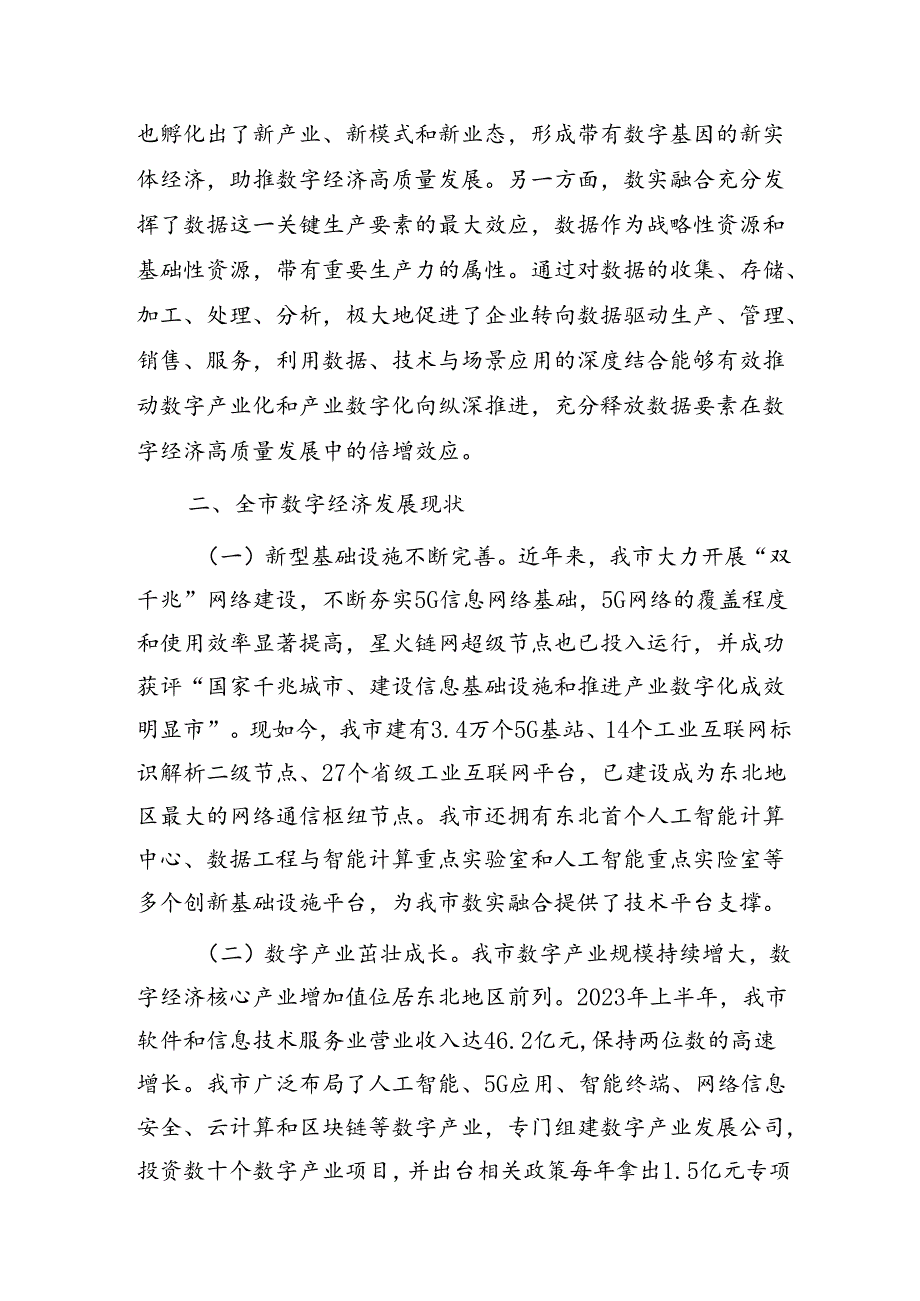 也孵化出了新产业、新模式和新业态，形成带有数字基因的新实体经济，助推数字经济高质量发展。另一方面，数实融合充分发挥了数据这一关键生产要素的最大效应，数据作为战略性资源和基础性资源，带有重要生产力的属性。通过对数据的收集、存储、加工、处理、分析，极大地促进了企业转向数据驱动生产、管理、销售、服务，利用数据、技术与场景应用的深度结合能够有效推动数字产业化和产业数字化向纵深推进，充分释放数据要素在数字经济高质量发展中的倍增效应。

二、全市数字经济发展现状

（一）新型基础设施不断完善。近年来，我市大力开展“双千兆”网络建设，不断夯实5G信息网络基础，5G网络的覆盖程度和使用效率显著提高，星火链网超级节点也已投入运行，并成功获评“国家千兆城市、建设信息基础设施和推进产业数字化成效明显市”。现如今，我市建有3.4万个5G基站、14个工业互联网标识解析二级节点、27个省级工业互联网平台，已建设成为东北地区最大的网络通信枢纽节点。我市还拥有东北首个人工智能计算中心、数据工程与智能计算重点实验室和人工智能重点实险室等多个创新基础设施平台，为我市数实融合提供了技术平台支撑。

（二）数字产业茁壮成长。我市数字产业规模持续增大，数字经济核心产业增加值位居东北地区前列。2023年上半年，我市软件和信息技术服务业营业收入达46.2亿元,保持两位数的高速增长。我市广泛布局了人工智能、5G应用、智能终端、网络信息安全、云计算和区块链等数字产业，专门组建数字产业发展公司，投资数十个数字产业项目，并出台相关政策每年拿出1.5亿元专项